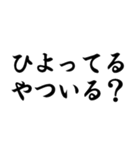 ひよってる
やついる？